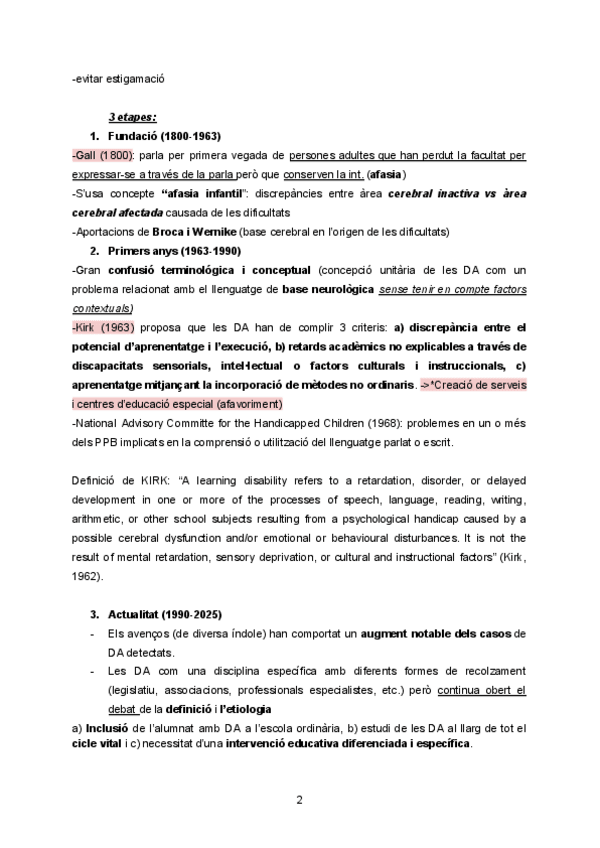 -evitar estigamació

3 etapes:

1. Fundació (1800-1963)

-Gall (1800): parla per primera vegada de persones adultes que han perdut la facultat per expressar-se a través de la parla però que conserven la int. (afasia)

-S'usa concepte "afasia infantil": discrepàncies entre àrea cerebral inactiva vs àrea cerebral afectada causada de les dificultats

-Aportacions de Broca i Wernike (base cerebral en l'origen de les dificultats)

2. Primers anys (1963-1990)

-Gran confusió terminològica i conceptual (concepció unitària de les DA com un problema relacionat amb el llenguatge de base neurològica sense tenir en compte factors contextuals)

-Kirk (1963) proposa que les DA han de complir 3 criteris: a) discrepància entre el potencial d'aprenentatge i l'execució, b) retards acadèmics no explicables a través de discapacitats sensorials, intel·lectual o factors culturals i instruccionals, c) aprenentatge mitjançant la incorporació de mètodes no ordinaris. ->*Creació de serveis i centres d'educació especial (afavoriment)

-National Advisory Committe for the Handicapped Children (1968): problemes en un o més dels PPB implicats en la comprensió o utilització del llenguatge parlat o escrit.

Definició de KIRK: "A learning disability refers to a retardation, disorder, or delayed development in one or more of the processes of speech, language, reading, writing, arithmetic, or other school subjects resulting from a psychological handicap caused by a possible cerebral dysfunction and/or emotional or behavioural disturbances. It is not the result of mental retardation, sensory deprivation, or cultural and instructional factors" (Kirk, 1962).

3. Actualitat (1990-2025)

- Els avenços (de diversa índole) han comportat un augment notable dels casos de DA detectats.
- Les DA com una disciplina específica amb diferents formes de recolzament (legislatiu, associacions, professionals especialistes, etc.) però continua obert el debat de la definició i l'etiologia

a) Inclusió de l'alumnat amb DA a l'escola ordinària, b) estudi de les DA al llarg de tot el cicle vital i c) necessitat d'una intervenció educativa diferenciada i específica.

2